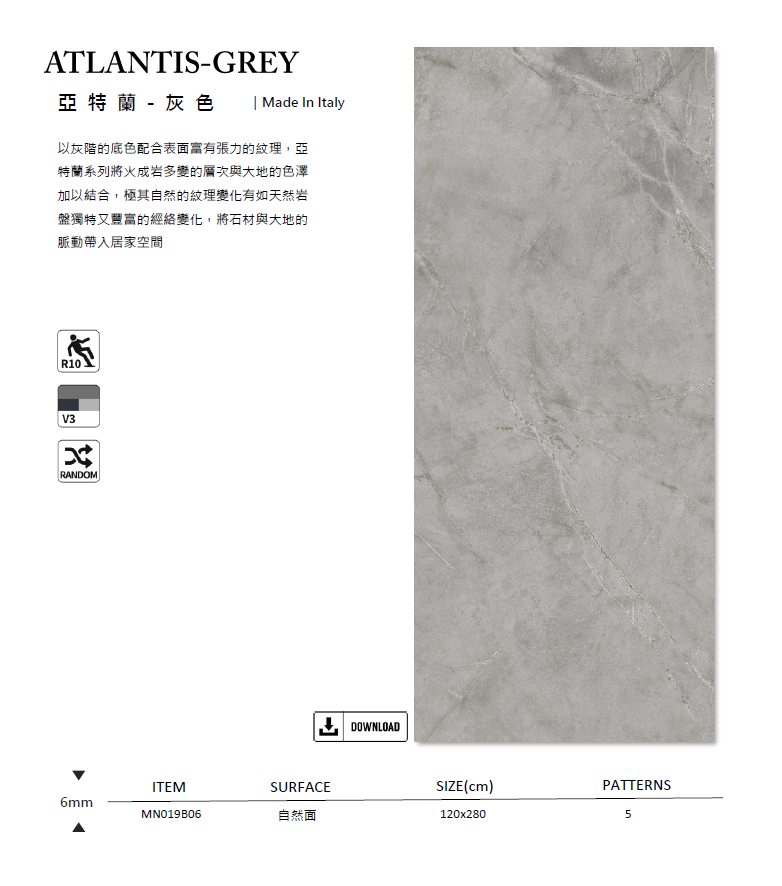 ATLANTIS-GREY

亞特蘭 - 灰色 | Made In Italy

以灰階的底色配合表面富有張力的紋理，亞特蘭系列將火成岩多變的層次與大地的色澤加以結合，極其自然的紋理變化有如天然岩盤獨特又豐富的經絡變化，將石材與大地的脈動帶入居家空間

R10

V3

RANDOM

DOWNLOAD

6mm

| ITEM | SURFACE | SIZE(cm) | PATTERNS |
|---|---|---|---|
| MN019B06 | 自然面 | 120x280 | 5 |